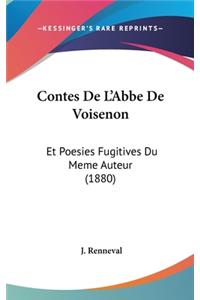 —KESSINGER'S RARE REPRINTS—

Contes De L'Abbe De Voisenon

Et Poesies Fugitives Du Meme Auteur (1880)

J. Renneval